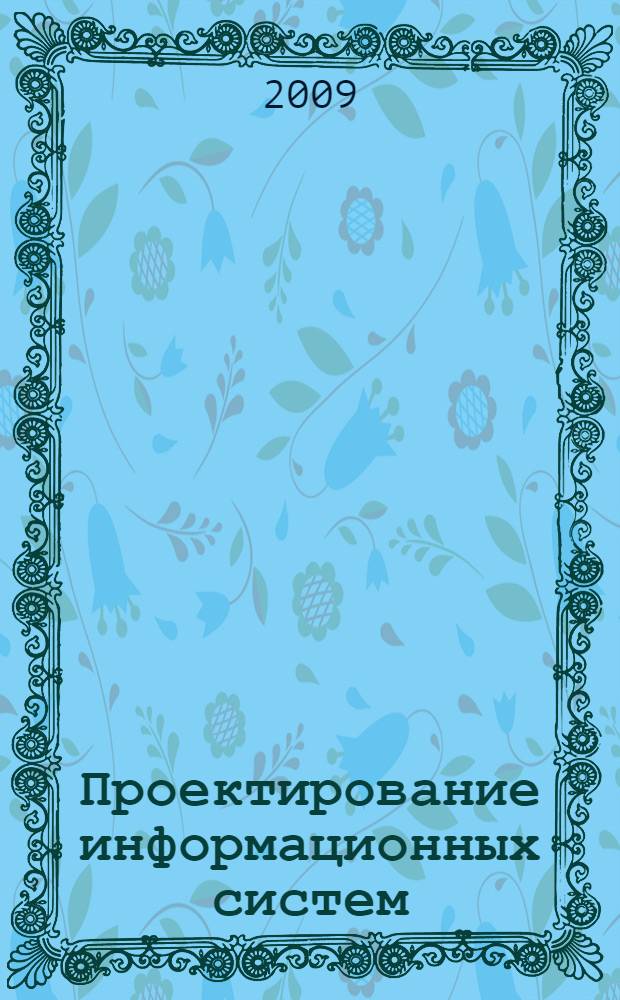 2009

Проектирование информационных систем